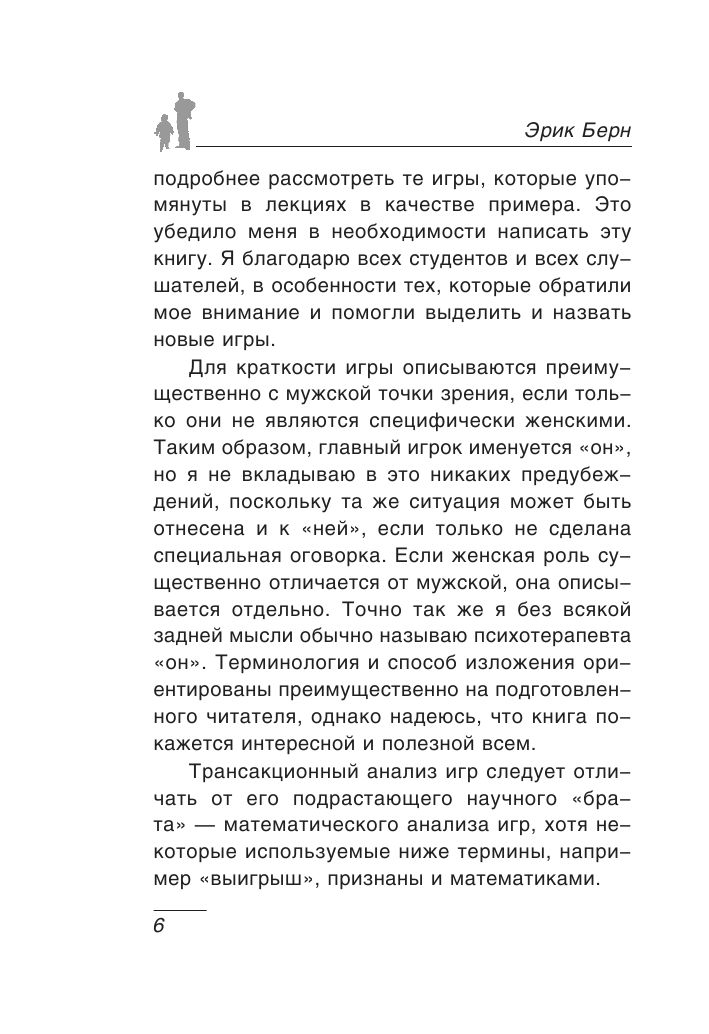 Эрик Берн

подробнее рассмотреть те игры, которые упомянуты в лекциях в качестве примера. Это убедило меня в необходимости написать эту книгу. Я благодарю всех студентов и всех слушателей, в особенности тех, которые обратили мое внимание и помогли выделить и назвать новые игры.

Для краткости игры описываются преимущественно с мужской точки зрения, если только они не являются специфически женскими. Таким образом, главный игрок именуется «он», но я не вкладываю в это никаких предубеждений, поскольку та же ситуация может быть отнесена и к «ней», если только не сделана специальная оговорка. Если женская роль существенно отличается от мужской, она описывается отдельно. Точно так же я без всякой задней мысли обычно называю психотерапевта «он». Терминология и способ изложения ориентированы преимущественно на подготовленного читателя, однако надеюсь, что книга покажется интересной и полезной всем.

Трансакционный анализ игр следует отличать от его подрастающего научного «брата» — математического анализа игр, хотя некоторые используемые ниже термины, например «выигрыш», признаны и математиками.

6